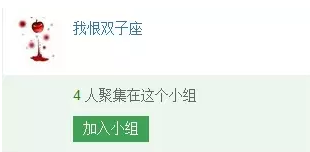 我恨双子座

4 人聚集在这个小组

加入小组